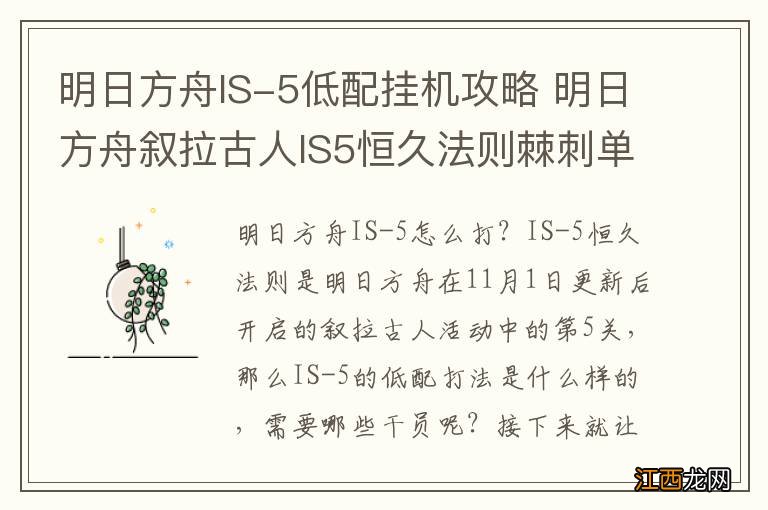 明日方舟IS-5低配挂机攻略 明日方舟叙拉古人IS5恒久法则棘刺单

明日方舟IS-5怎么打？IS-5恒久法则是明日方舟在11月1日更新后开启的叙拉古人活动中的第5关，那么IS-5的低配打法是什么样的，需要哪些干员呢？接下来就让

江西龙网